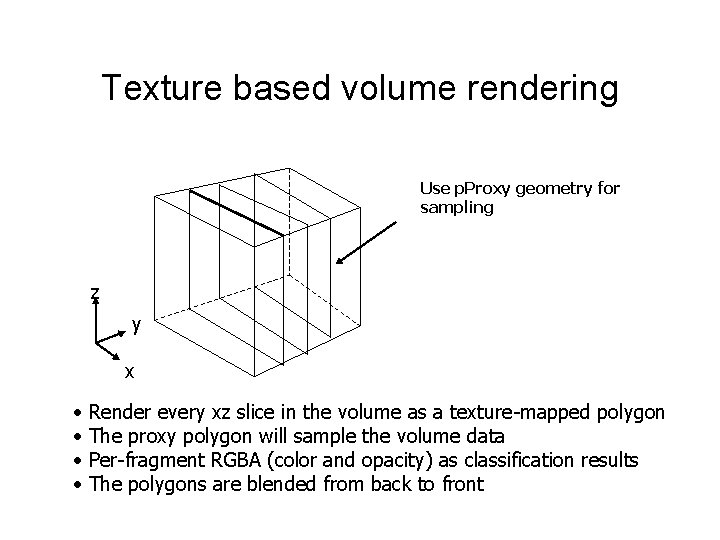 Texture based volume rendering

Use pProxy geometry for sampling

z

y

x

• Render every xz slice in the volume as a texture-mapped polygon
• The proxy polygon will sample the volume data
• Per-fragment RGBA (color and opacity) as classification results
• The polygons are blended from back to front